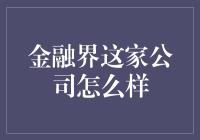 金融界这家公司怎么样